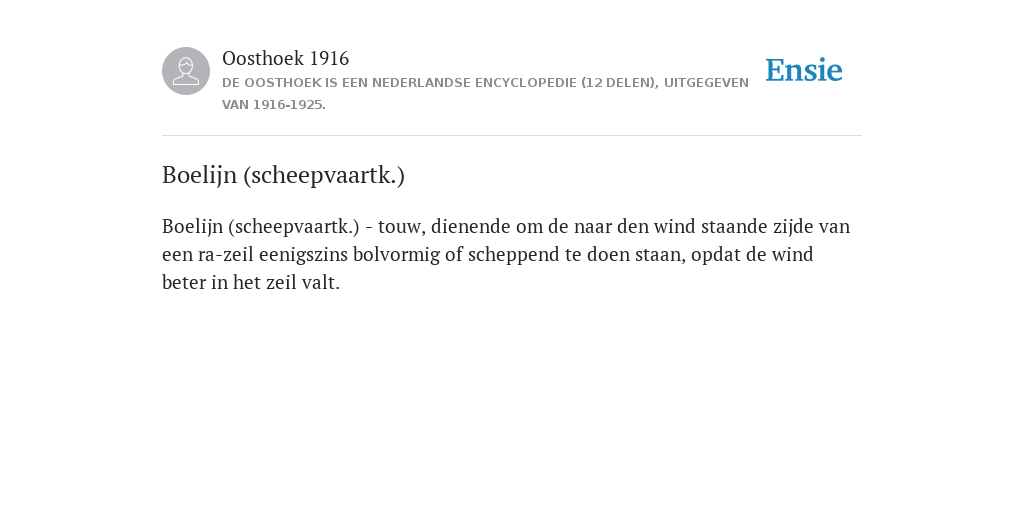 Oosthoek 1916
DE OOSTHOEK IS EEN NEDERLANDSE ENCYCLOPEDIE (12 DELEN), UITGEGEVEN VAN 1916-1925.

Ensie

Boelijn (scheepvaartk.)

Boelijn (scheepvaartk.) - touw, dienende om de naar den wind staande zijde van een ra-zeil eenigszins bolvormig of scheppend te doen staan, opdat de wind beter in het zeil valt.